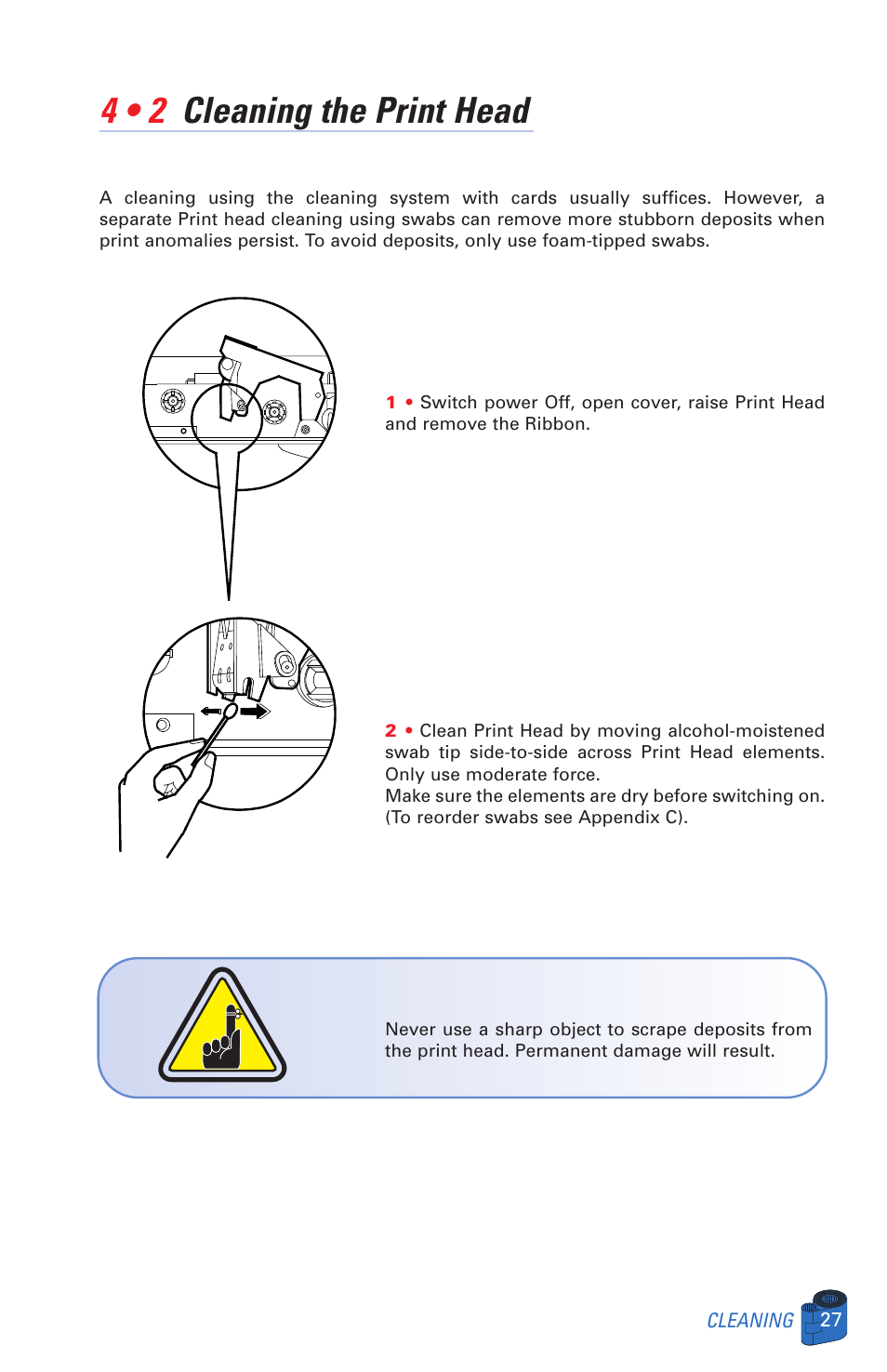 4 • 2 Cleaning the Print Head

A cleaning using the cleaning system with cards usually suffices. However, a separate Print head cleaning using swabs can remove more stubborn deposits when print anomalies persist. To avoid deposits, only use foam-tipped swabs.

1 • Switch power Off, open cover, raise Print Head and remove the Ribbon.

2 • Clean Print Head by moving alcohol-moistened swab tip side-to-side across Print Head elements. Only use moderate force.
Make sure the elements are dry before switching on. (To reorder swabs see Appendix C).

Never use a sharp object to scrape deposits from the print head. Permanent damage will result.

CLEANING 27